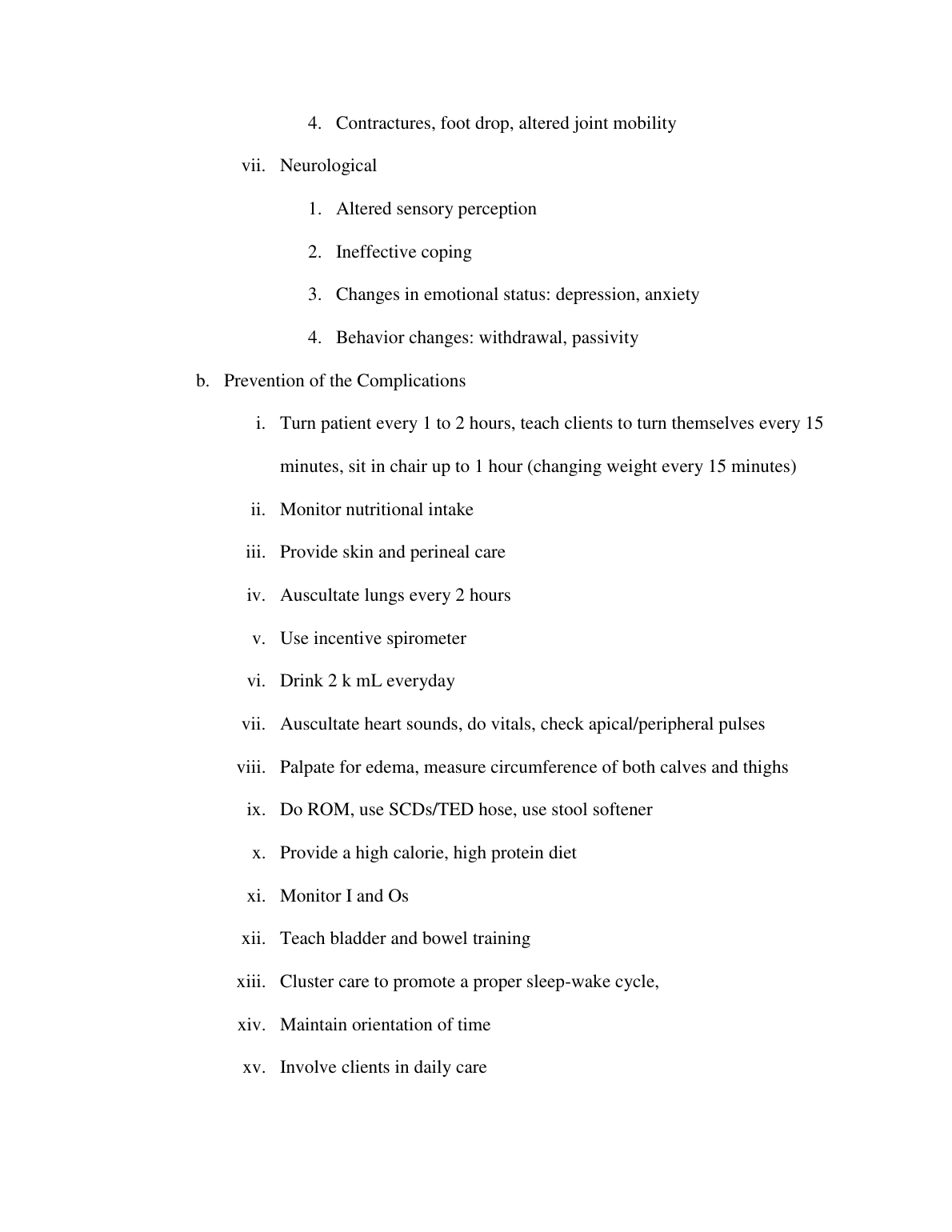 4. Contractures, foot drop, altered joint mobility

vii. Neurological

1. Altered sensory perception

2. Ineffective coping

3. Changes in emotional status: depression, anxiety

4. Behavior changes: withdrawal, passivity

b. Prevention of the Complications

i. Turn patient every 1 to 2 hours, teach clients to turn themselves every 15 minutes, sit in chair up to 1 hour (changing weight every 15 minutes)

ii. Monitor nutritional intake

iii. Provide skin and perineal care

iv. Auscultate lungs every 2 hours

v. Use incentive spirometer

vi. Drink 2 k mL everyday

vii. Auscultate heart sounds, do vitals, check apical/peripheral pulses

viii. Palpate for edema, measure circumference of both calves and thighs

ix. Do ROM, use SCDs/TED hose, use stool softener

x. Provide a high calorie, high protein diet

xi. Monitor I and Os

xii. Teach bladder and bowel training

xiii. Cluster care to promote a proper sleep-wake cycle,

xiv. Maintain orientation of time

xv. Involve clients in daily care